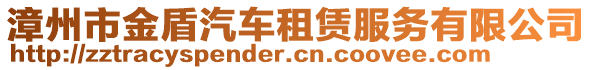 漳州市金盾汽车租赁服务有限公司
http://zztracyspender.cn.coovee.com